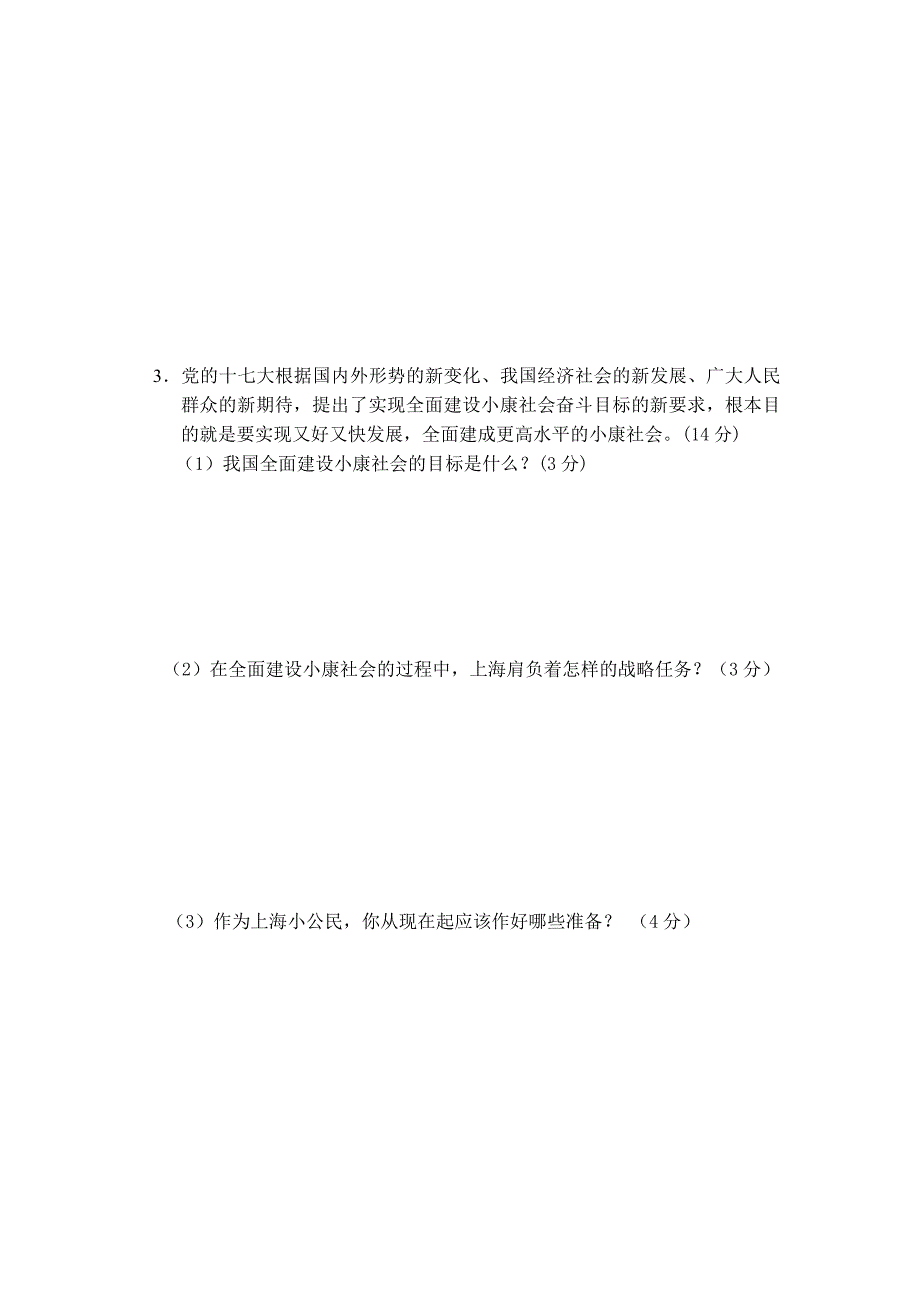 3．党的十七大根据国内外形势的新变化、我国经济社会的新发展、广大人民群众的新期待，提出了实现全面建设小康社会奋斗目标的新要求，根本目的就是要实现又好又快发展，全面建成更高水平的小康社会。(14 分)

（1）我国全面建设小康社会的目标是什么？(3 分)

（2）在全面建设小康社会的过程中，上海肩负着怎样的战略任务？（3 分）

（3）作为上海小公民，你从现在起应该作好哪些准备？ （4 分）